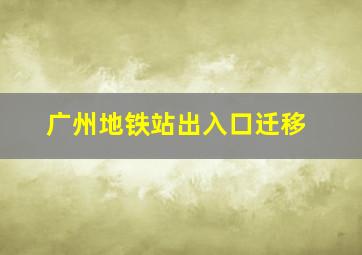 广州地铁站出入口迁移